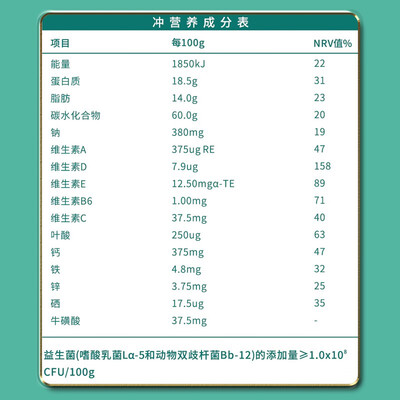 冲营养成分表

| 项目 | 每100g | NRV值% |
|---|---|---|
| 能量 | 1850kJ | 22 |
| 蛋白质 | 18.5g | 31 |
| 脂肪 | 14.0g | 23 |
| 碳水化合物 | 60.0g | 20 |
| 钠 | 380mg | 19 |
| 维生素A | 375ug RE | 47 |
| 维生素D | 7.9ug | 158 |
| 维生素E | 12.50mgα-TE | 89 |
| 维生素B6 | 1.00mg | 71 |
| 维生素C | 37.5mg | 40 |
| 叶酸 | 250ug | 63 |
| 钙 | 375mg | 47 |
| 铁 | 4.8mg | 32 |
| 锌 | 3.75mg | 25 |
| 硒 | 17.5ug | 35 |
| 牛磺酸 | 37.5mg | - |

益生菌(嗜酸乳菌Lα-5和动物双歧杆菌Bb-12)的添加量≥$1.0x10^{8}$ CFU/100g